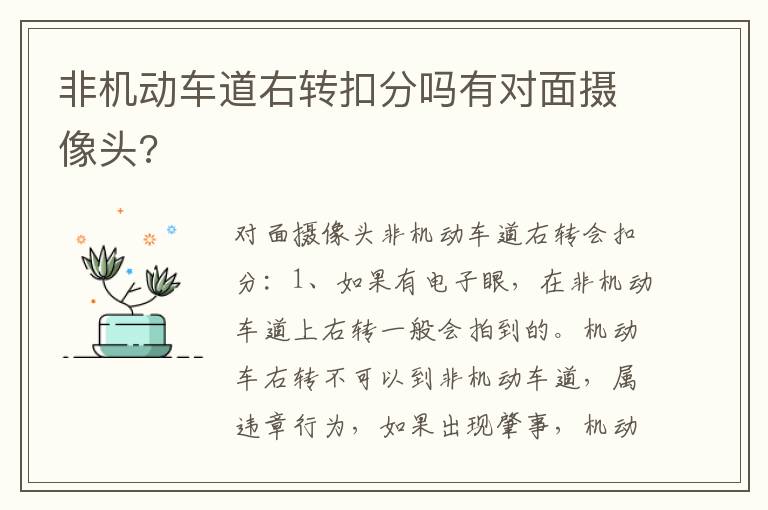 非机动车道右转扣分吗有对面摄像头?

对面摄像头非机动车道右转会扣分:1、如果有电子眼,在非机动车道上右转一般会拍到的。机动车右转不可以到非机动车道,属违章行为,如果出现肇事,机动